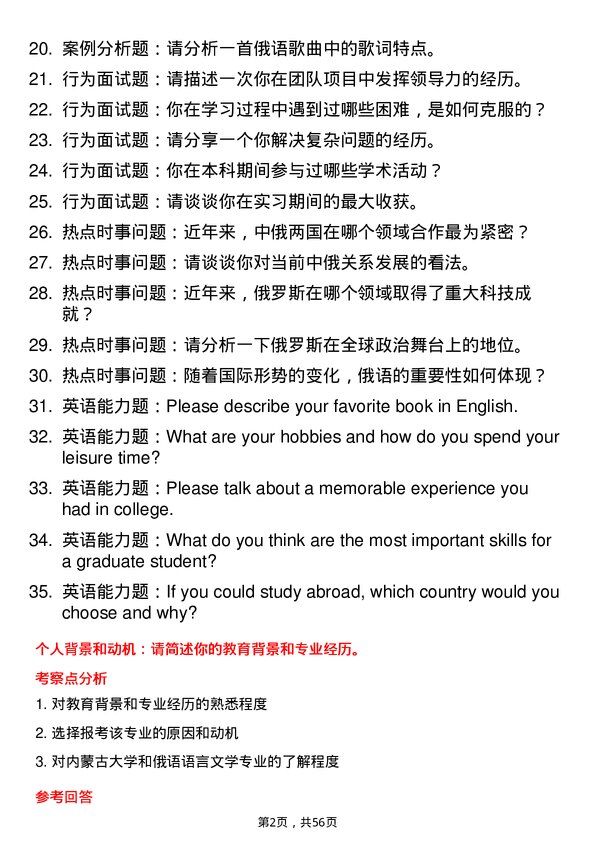 20. 案例分析题：请分析一首俄语歌曲中的歌词特点。

21. 行为面试题：请描述一次你在团队项目中发挥领导力的经历。

22. 行为面试题：你在学习过程中遇到过哪些困难，是如何克服的？

23. 行为面试题：请分享一个你解决复杂问题的经历。

24. 行为面试题：你在本科期间参与过哪些学术活动？

25. 行为面试题：请谈谈你在实习期间的最大收获。

26. 热点时事问题：近年来，中俄两国在哪个领域合作最为紧密？

27. 热点时事问题：请谈谈你对当前中俄关系发展的看法。

28. 热点时事问题：近年来，俄罗斯在哪个领域取得了重大科技成就？

29. 热点时事问题：请分析一下俄罗斯在全球政治舞台上的地位。

30. 热点时事问题：随着国际形势的变化，俄语的重要性如何体现？

31. 英语能力题：Please describe your favorite book in English.

32. 英语能力题：What are your hobbies and how do you spend your leisure time?

33. 英语能力题：Please talk about a memorable experience you had in college.

34. 英语能力题：What do you think are the most important skills for a graduate student?

35. 英语能力题：If you could study abroad, which country would you choose and why?

个人背景和动机：请简述你的教育背景和专业经历。

考察点分析

1. 对教育背景和专业经历的熟悉程度

2. 选择报考该专业的原因和动机

3. 对内蒙古大学和俄语语言文学专业的了解程度

参考回答

第2页，共56页